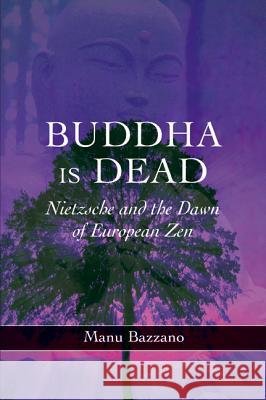 BUDDHA IS DEAD

Nietzsche and the Dawn of European Zen

Manu Bazzano

Kraina Książek